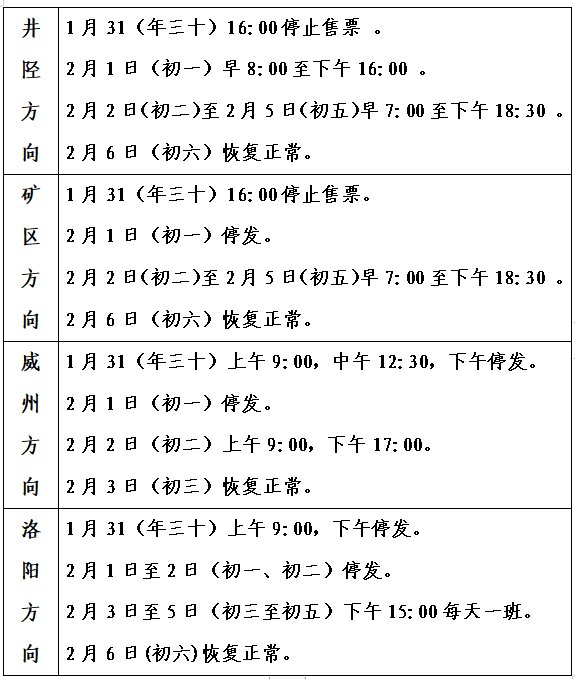 | 井陉方向 | 1月31（年三十）16:00停止售票 。<br>2月1日（初一）早8:00至下午16:00 。<br>2月2日(初二)至2月5日(初五)早7:00至下午18:30 。<br>2月6日（初六）恢复正常。 |
|---|---|
| 矿区方向 | 1月31（年三十）16:00停止售票。<br>2月1日（初一）停发。<br>2月2日(初二)至2月5日(初五)早7:00至下午18:30 。<br>2月6日（初六）恢复正常。 |
| 威州方向 | 1月31（年三十）上午9:00，中午12:30，下午停发。<br>2月1日（初一）停发。<br>2月2日（初二）上午9:00，下午17:00。<br>2月3日（初三）恢复正常。 |
| 洛阳方向 | 1月31（年三十）上午9:00，下午停发。<br>2月1日至2日（初一、初二）停发。<br>2月3日至5日（初三至初五）下午15:00每天一班。<br>2月6日(初六)恢复正常。 |